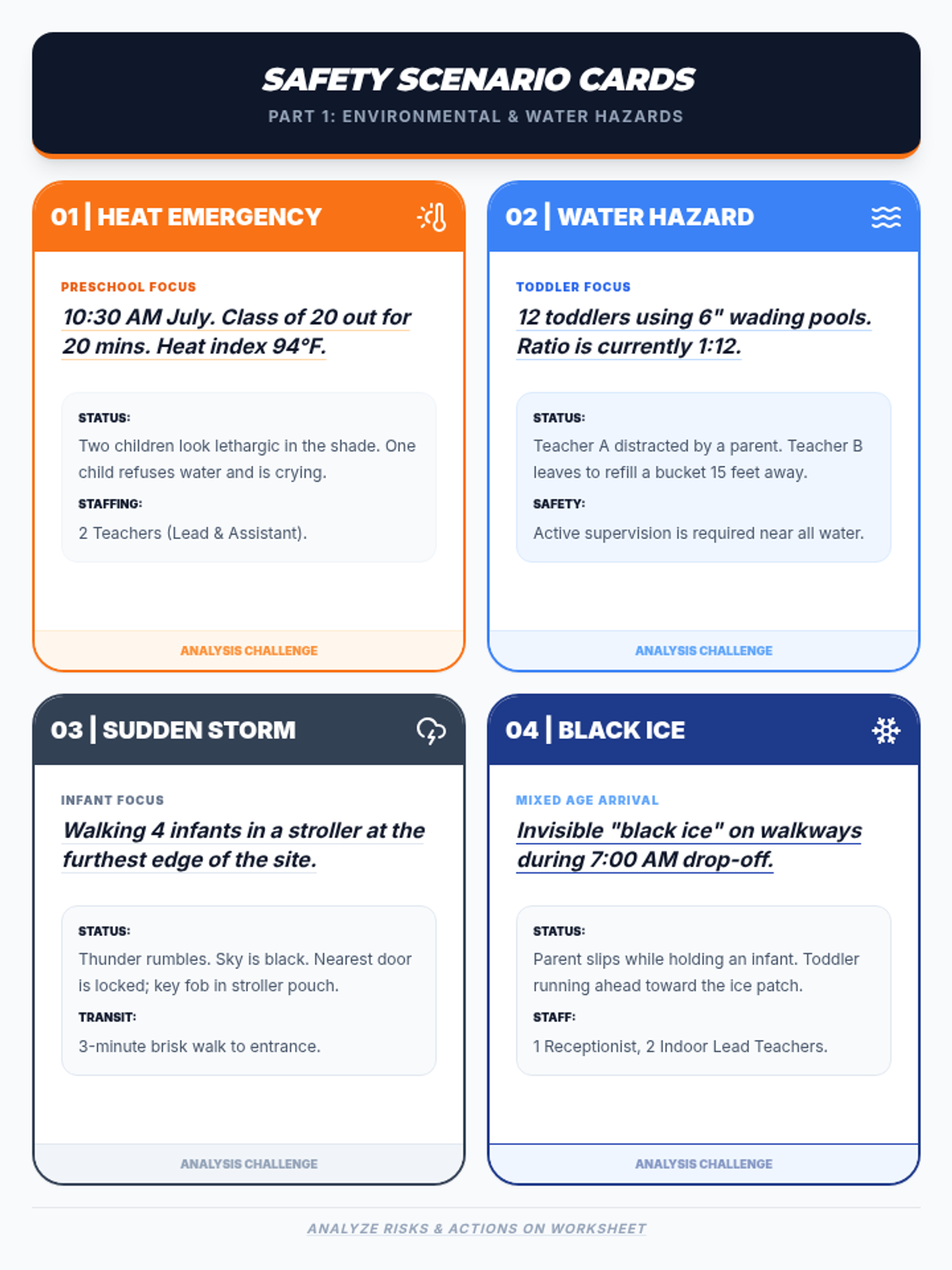 SAFETY SCENARIO CARDS

PART 1: ENVIRONMENTAL & WATER HAZARDS

01 | HEAT EMERGENCY

PRESCHOOL FOCUS

10:30 AM July. Class of 20 out for 20 mins. Heat index 94°F.

STATUS:

Two children look lethargic in the shade. One child refuses water and is crying.

STAFFING:

2 Teachers (Lead & Assistant).

ANALYSIS CHALLENGE

02 | WATER HAZARD

TODDLER FOCUS

12 toddlers using 6" wading pools. Ratio is currently 1:12.

STATUS:

Teacher A distracted by a parent. Teacher B leaves to refill a bucket 15 feet away.

SAFETY:

Active supervision is required near all water.

ANALYSIS CHALLENGE

03 | SUDDEN STORM

INFANT FOCUS

Walking 4 infants in a stroller at the furthest edge of the site.

STATUS:

Thunder rumbles. Sky is black. Nearest door is locked; key fob in stroller pouch.

TRANSIT:

3-minute brisk walk to entrance.

ANALYSIS CHALLENGE

04 | BLACK ICE

MIXED AGE ARRIVAL

Invisible "black ice" on walkways during 7:00 AM drop-off.

STATUS:

Parent slips while holding an infant. Toddler running ahead toward the ice patch.

STAFF:

1 Receptionist, 2 Indoor Lead Teachers.

ANALYSIS CHALLENGE

ANALYZE RISKS & ACTIONS ON WORKSHEET